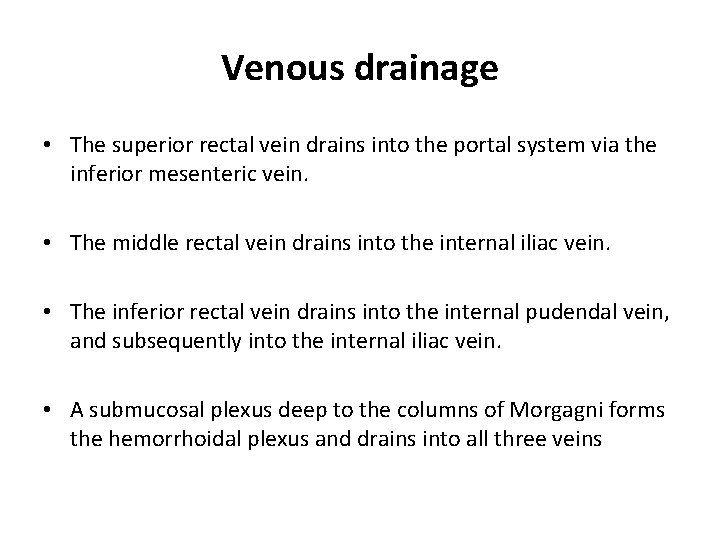 Venous drainage

• The superior rectal vein drains into the portal system via the inferior mesenteric vein.

• The middle rectal vein drains into the internal iliac vein.

• The inferior rectal vein drains into the internal pudendal vein, and subsequently into the internal iliac vein.

• A submucosal plexus deep to the columns of Morgagni forms the hemorrhoidal plexus and drains into all three veins